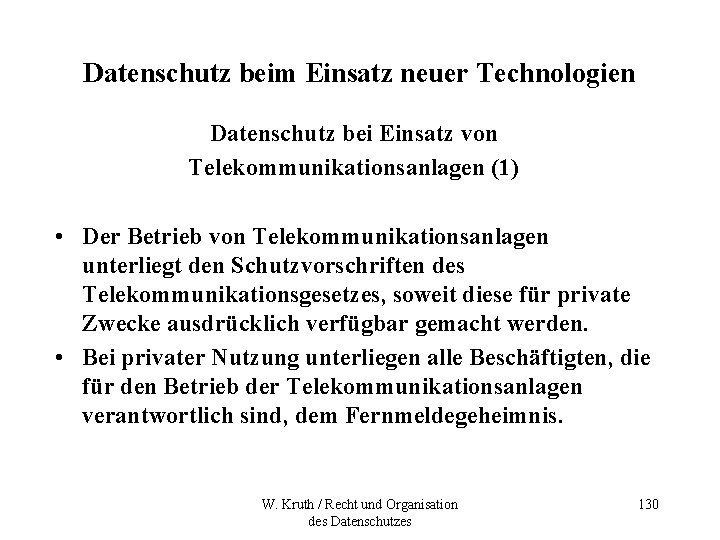 Datenschutz beim Einsatz neuer Technologien

Datenschutz bei Einsatz von Telekommunikationsanlagen (1)

• Der Betrieb von Telekommunikationsanlagen unterliegt den Schutzvorschriften des Telekommunikationsgesetzes, soweit diese für private Zwecke ausdrücklich verfügbar gemacht werden.
• Bei privater Nutzung unterliegen alle Beschäftigten, die für den Betrieb der Telekommunikationsanlagen verantwortlich sind, dem Fernmeldegeheimnis.

W. Kruth / Recht und Organisation des Datenschutzes

130